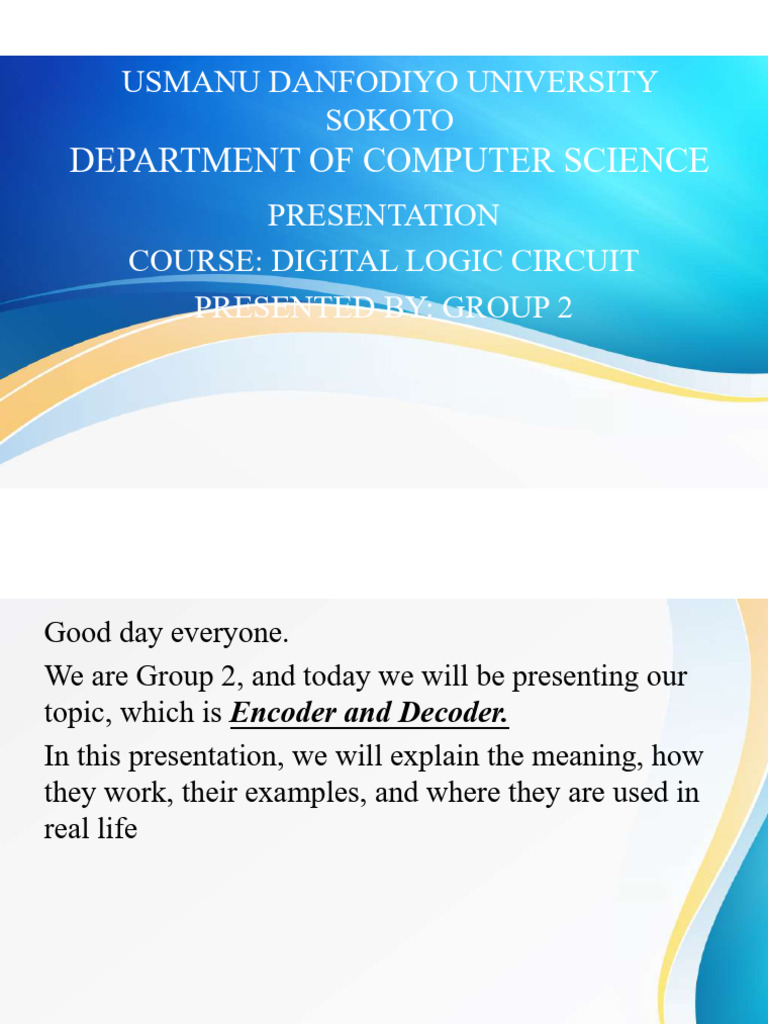 USMANU DANFODIYO UNIVERSITY SOKOTO

DEPARTMENT OF COMPUTER SCIENCE

PRESENTATION

COURSE: DIGITAL LOGIC CIRCUIT

PRESENTED BY: GROUP 2

Good day everyone.

We are Group 2, and today we will be presenting our topic, which is Encoder and Decoder.

In this presentation, we will explain the meaning, how they work, their examples, and where they are used in real life